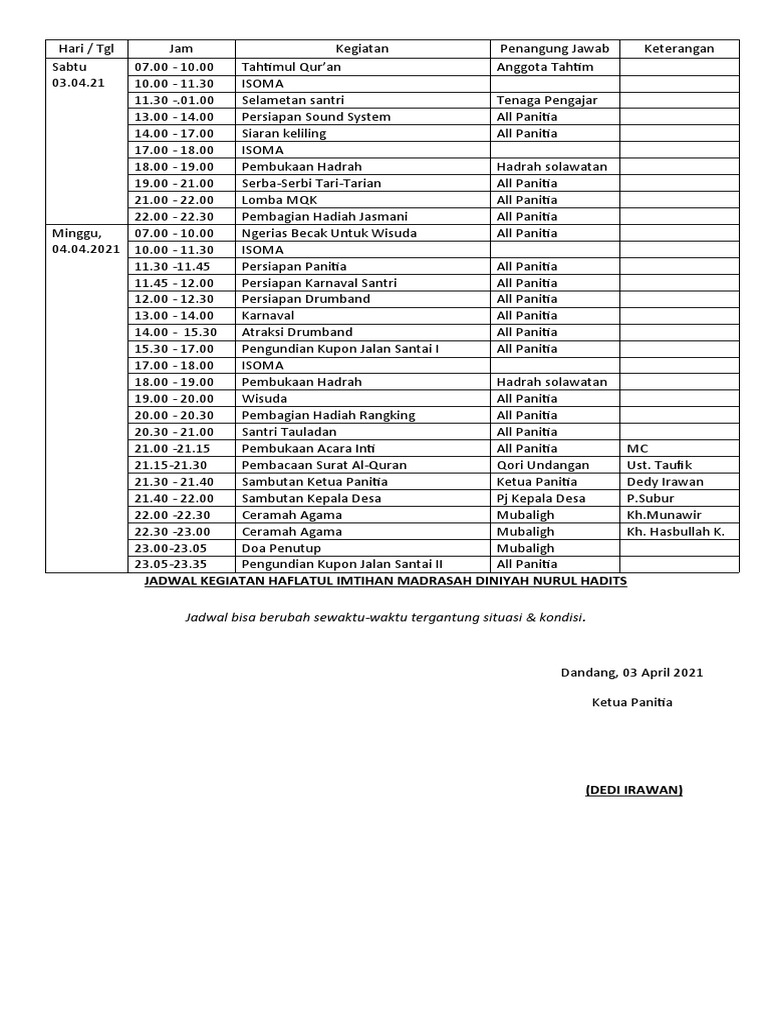 | Hari / Tgl | Jam | Kegiatan | Penangung Jawab | Keterangan |
|---|---|---|---|---|
| Sabtu 03.04.21 | 07.00 - 10.00 | Tahtimul Qur'an | Anggota Tahtim | |
| | 10.00 - 11.30 | ISOMA | | |
| | 11.30 -.01.00 | Selametan santri | Tenaga Pengajar | |
| | 13.00 - 14.00 | Persiapan Sound System | All Panitia | |
| | 14.00 - 17.00 | Siaran keliling | All Panitia | |
| | 17.00 - 18.00 | ISOMA | | |
| | 18.00 - 19.00 | Pembukaan Hadrah | Hadrah solawatan | |
| | 19.00 - 21.00 | Serba-Serbi Tari-Tarian | All Panitia | |
| | 21.00 - 22.00 | Lomba MQK | All Panitia | |
| | 22.00 - 22.30 | Pembagian Hadiah Jasmani | All Panitia | |
| Minggu, 04.04.2021 | 07.00 - 10.00 | Ngerias Becak Untuk Wisuda | All Panitia | |
| | 10.00 - 11.30 | ISOMA | | |
| | 11.30 -11.45 | Persiapan Panitia | All Panitia | |
| | 11.45 - 12.00 | Persiapan Karnaval Santri | All Panitia | |
| | 12.00 - 12.30 | Persiapan Drumband | All Panitia | |
| | 13.00 - 14.00 | Karnaval | All Panitia | |
| | 14.00 - 15.30 | Atraksi Drumband | All Panitia | |
| | 15.30 - 17.00 | Pengundian Kupon Jalan Santai I | All Panitia | |
| | 17.00 - 18.00 | ISOMA | | |
| | 18.00 - 19.00 | Pembukaan Hadrah | Hadrah solawatan | |
| | 19.00 - 20.00 | Wisuda | All Panitia | |
| | 20.00 - 20.30 | Pembagian Hadiah Rangking | All Panitia | |
| | 20.30 - 21.00 | Santri Tauladan | All Panitia | |
| | 21.00 -21.15 | Pembukaan Acara Inti | All Panitia | MC |
| | 21.15-21.30 | Pembacaan Surat Al-Quran | Qori Undangan | Ust. Taufik |
| | 21.30 - 21.40 | Sambutan Ketua Panitia | Ketua Panitia | Dedy Irawan |
| | 21.40 - 22.00 | Sambutan Kepala Desa | Pj Kepala Desa | P.Subur |
| | 22.00 -22.30 | Ceramah Agama | Mubaligh | Kh.Munawir |
| | 22.30 -23.00 | Ceramah Agama | Mubaligh | Kh. Hasbullah K. |
| | 23.00-23.05 | Doa Penutup | Mubaligh | |
| | 23.05-23.35 | Pengundian Kupon Jalan Santai II | All Panitia | |

JADWAL KEGIATAN HAFLATUL IMTIHAN MADRASAH DINIYAH NURUL HADITS

Jadwal bisa berubah sewaktu-waktu tergantung situasi & kondisi.

Dandang, 03 April 2021

Ketua Panitia

(DEDI IRAWAN)